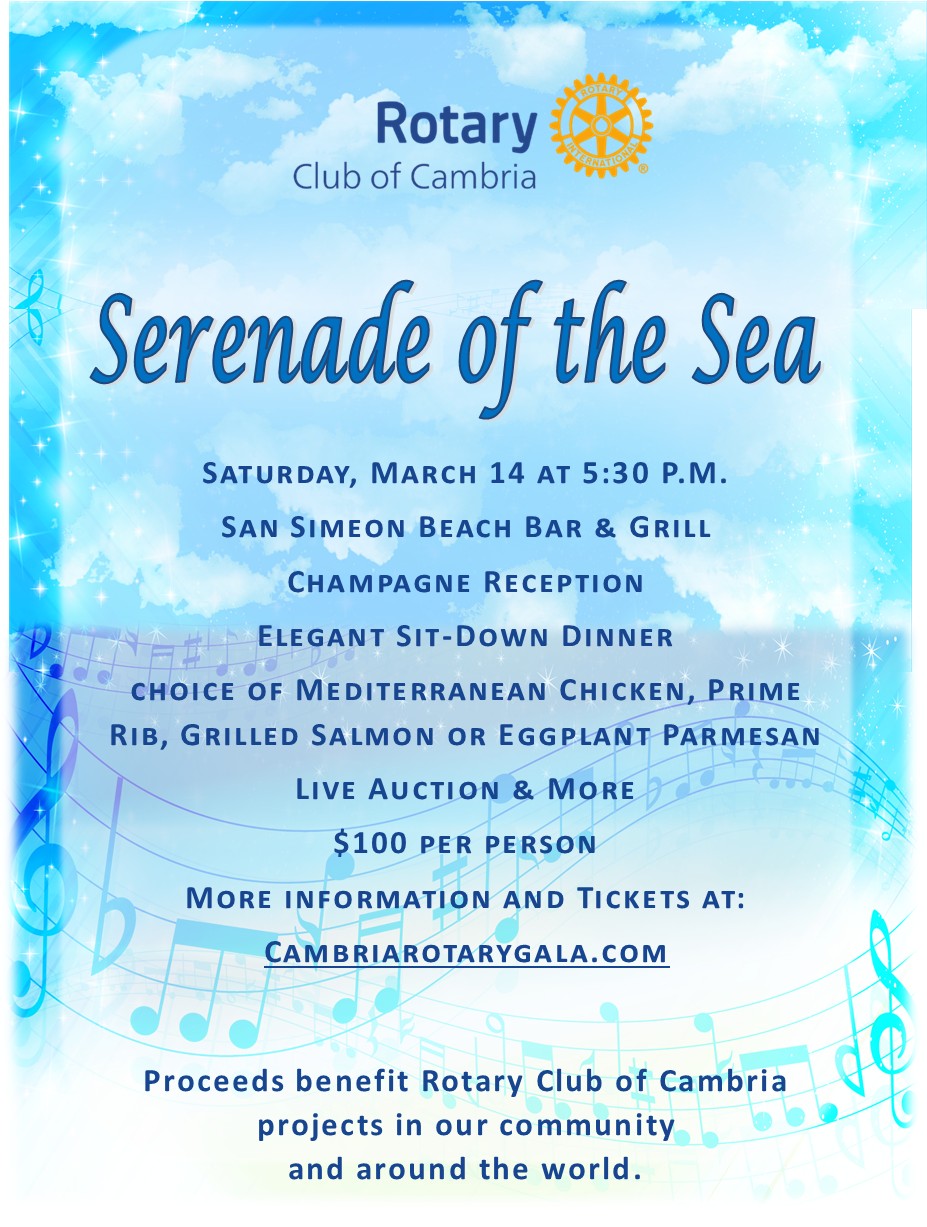 Rotary
Club of Cambria

Serenade of the Sea

Saturday, March 14 at 5:30 P.M.

San Simeon Beach Bar & Grill

Champagne Reception

Elegant Sit-Down Dinner

choice of Mediterranean Chicken, Prime Rib, Grilled Salmon or Eggplant Parmesan

Live Auction & More

$100 per person

More information and Tickets at:

Cambriarotarygala.com

Proceeds benefit Rotary Club of Cambria projects in our community and around the world.